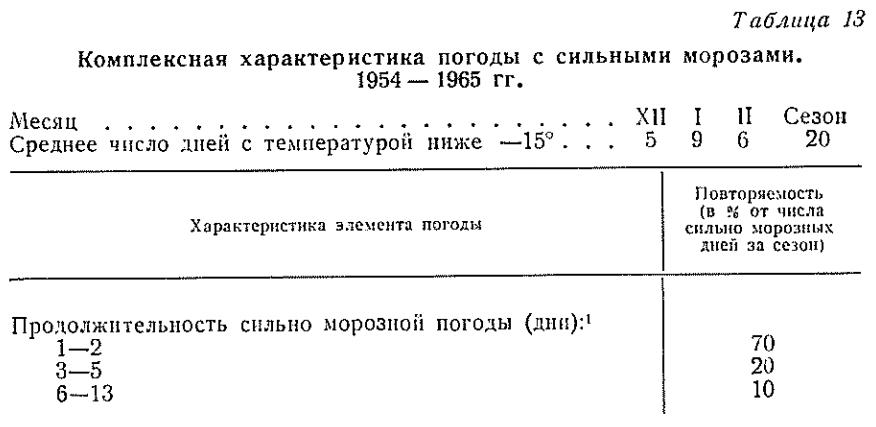 Таблица 13

Комплексная характеристика погоды с сильными морозами. 1954 — 1965 гг.

| Месяц | XII | I | II | Сезон |
|---|---|---|---|---|
| Среднее число дней с температурой ниже —15° | 5 | 9 | 6 | 20 |

| Характеристика элемента погоды | Повторяемость (в % от числа сильно морозных дней за сезон) |
|---|---|
| Продолжительность сильно морозной погоды (дни):$^1$ | |
| 1—2 | 70 |
| 3—5 | 20 |
| 6—13 | 10 |